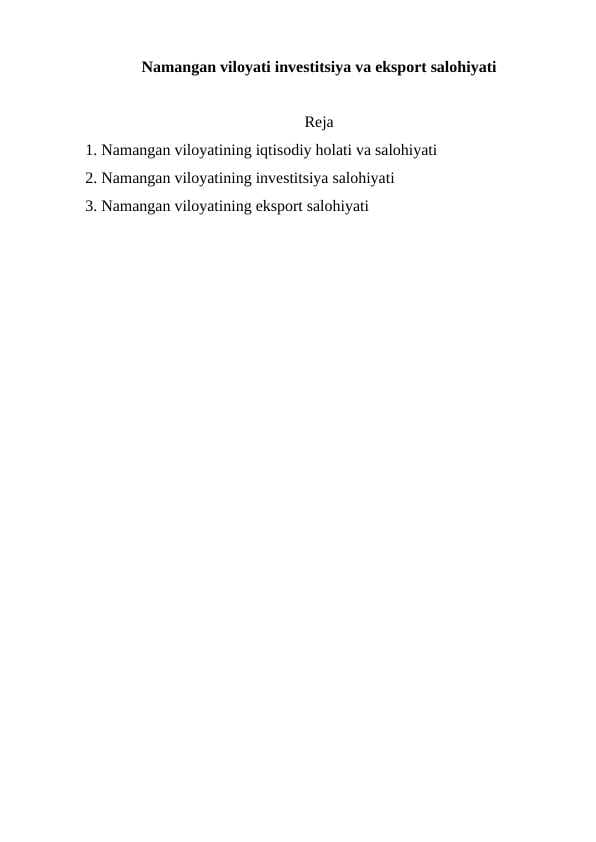 Namangan viloyati investitsiya va eksport salohiyati

Reja

1. Namangan viloyatining iqtisodiy holati va salohiyati
2. Namangan viloyatining investitsiya salohiyati
3. Namangan viloyatining eksport salohiyati